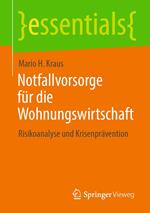 }essentials{

Mario H. Kraus

Notfallvorsorge für die Wohnungswirtschaft

Risikoanalyse und Krisenprävention

Springer Vieweg